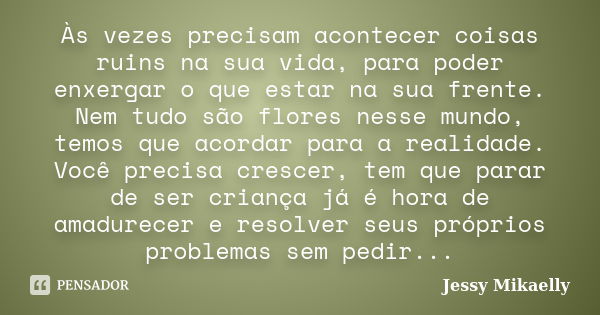 Às vezes precisam acontecer coisas ruins na sua vida, para poder enxergar o que estar na sua frente. Nem tudo são flores nesse mundo, temos que acordar para a realidade. Você precisa crescer, tem que parar de ser criança já é hora de amadurecer e resolver seus próprios problemas sem pedir...

PENSADOR

Jessy Mikaelly